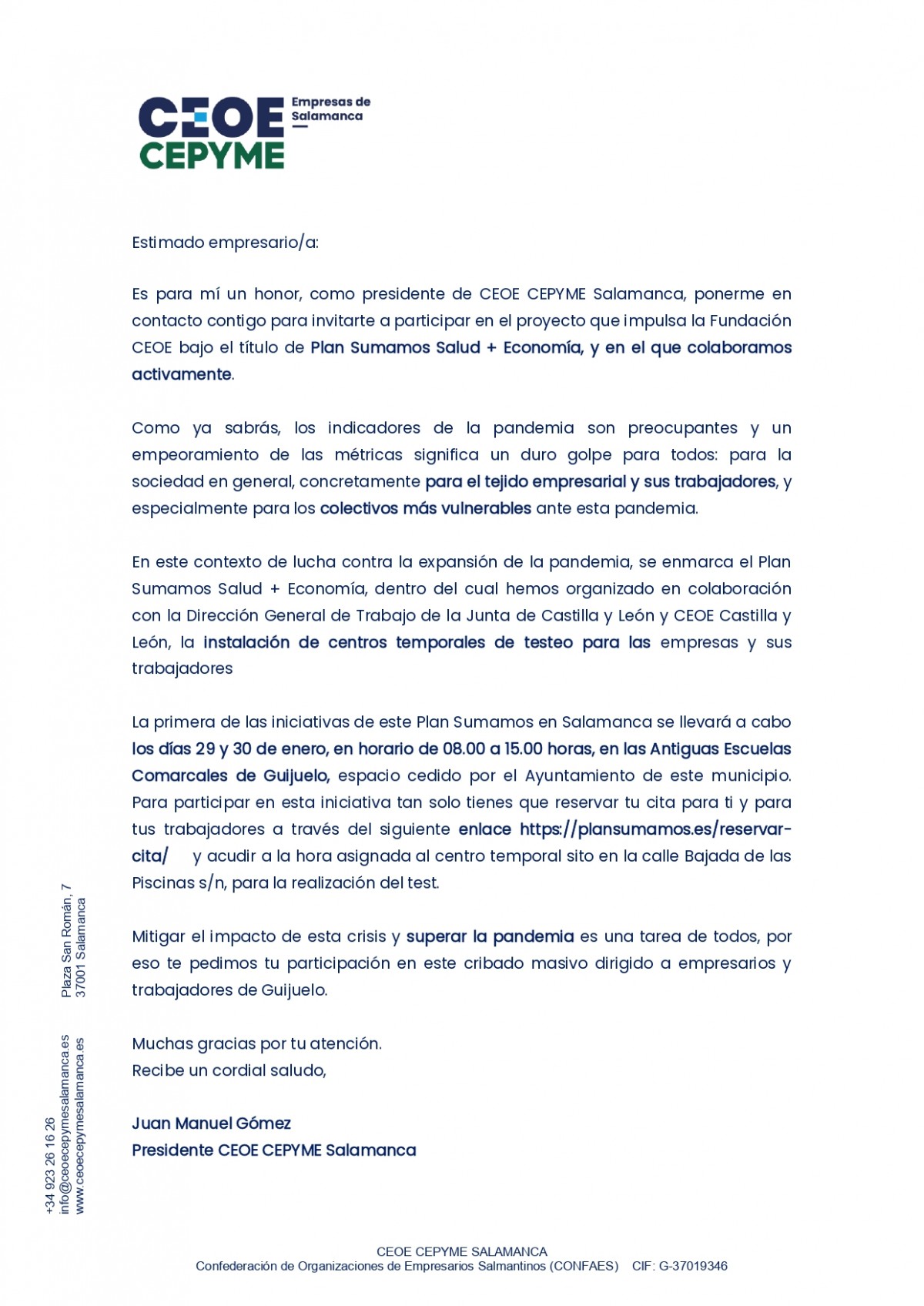 CEOE CEPYME Empresas de Salamanca

Estimado empresario/a:

Es para mí un honor, como presidente de CEOE CEPYME Salamanca, ponerme en contacto contigo para invitarte a participar en el proyecto que impulsa la Fundación CEOE bajo el título de Plan Sumamos Salud + Economía, y en el que colaboramos activamente.

Como ya sabrás, los indicadores de la pandemia son preocupantes y un empeoramiento de las métricas significa un duro golpe para todos: para la sociedad en general, concretamente para el tejido empresarial y sus trabajadores, y especialmente para los colectivos más vulnerables ante esta pandemia.

En este contexto de lucha contra la expansión de la pandemia, se enmarca el Plan Sumamos Salud + Economía, dentro del cual hemos organizado en colaboración con la Dirección General de Trabajo de la Junta de Castilla y León y CEOE Castilla y León, la instalación de centros temporales de testeo para las empresas y sus trabajadores

La primera de las iniciativas de este Plan Sumamos en Salamanca se llevará a cabo los días 29 y 30 de enero, en horario de 08.00 a 15.00 horas, en las Antiguas Escuelas Comarcales de Guijuelo, espacio cedido por el Ayuntamiento de este municipio. Para participar en esta iniciativa tan solo tienes que reservar tu cita para ti y para tus trabajadores a través del siguiente enlace https://plansumamos.es/reservar-cita/ y acudir a la hora asignada al centro temporal sito en la calle Bajada de las Piscinas s/n, para la realización del test.

Mitigar el impacto de esta crisis y superar la pandemia es una tarea de todos, por eso te pedimos tu participación en este cribado masivo dirigido a empresarios y trabajadores de Guijuelo.

Muchas gracias por tu atención.
Recibe un cordial saludo,

Juan Manuel Gómez
Presidente CEOE CEPYME Salamanca

Plaza San Román, 7
37001 Salamanca

+34 923 26 16 26
info@ceoecepymesalamanca.es
www.ceoecepymesalamanca.es

CEOE CEPYME SALAMANCA
Confederación de Organizaciones de Empresarios Salmantinos (CONFAES) CIF: G-37019346